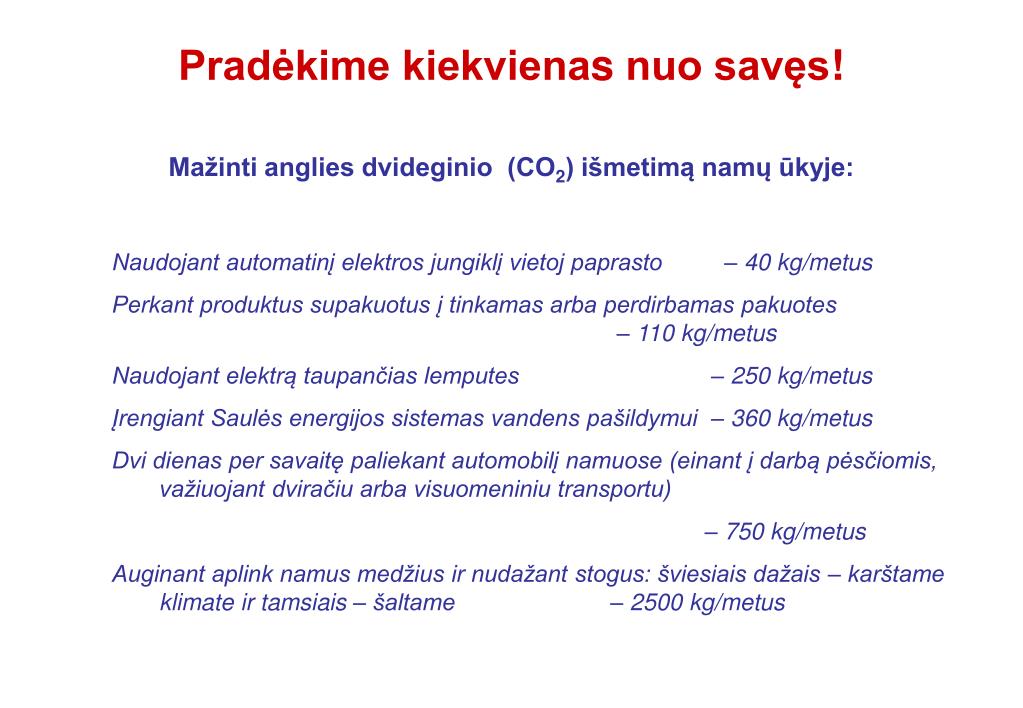 Pradėkime kiekvienas nuo savęs!

Mažinti anglies dvideginio ($CO_2$) išmetimą namų ūkyje:

Naudojant automatinį elektros jungiklį vietoj paprasto – 40 kg/metus

Perkant produktus supakuotus į tinkamas arba perdirbamas pakuotes – 110 kg/metus

Naudojant elektrą taupančias lemputes – 250 kg/metus

Įrengiant Saulės energijos sistemas vandens pašildymui – 360 kg/metus

Dvi dienas per savaitę paliekant automobilį namuose (einant į darbą pėsčiomis, važiuojant dviračiu arba visuomeniniu transportu)

– 750 kg/metus

Auginant aplink namus medžius ir nudažant stogus: šviesiais dažais – karštame klimate ir tamsiais – šaltame – 2500 kg/metus